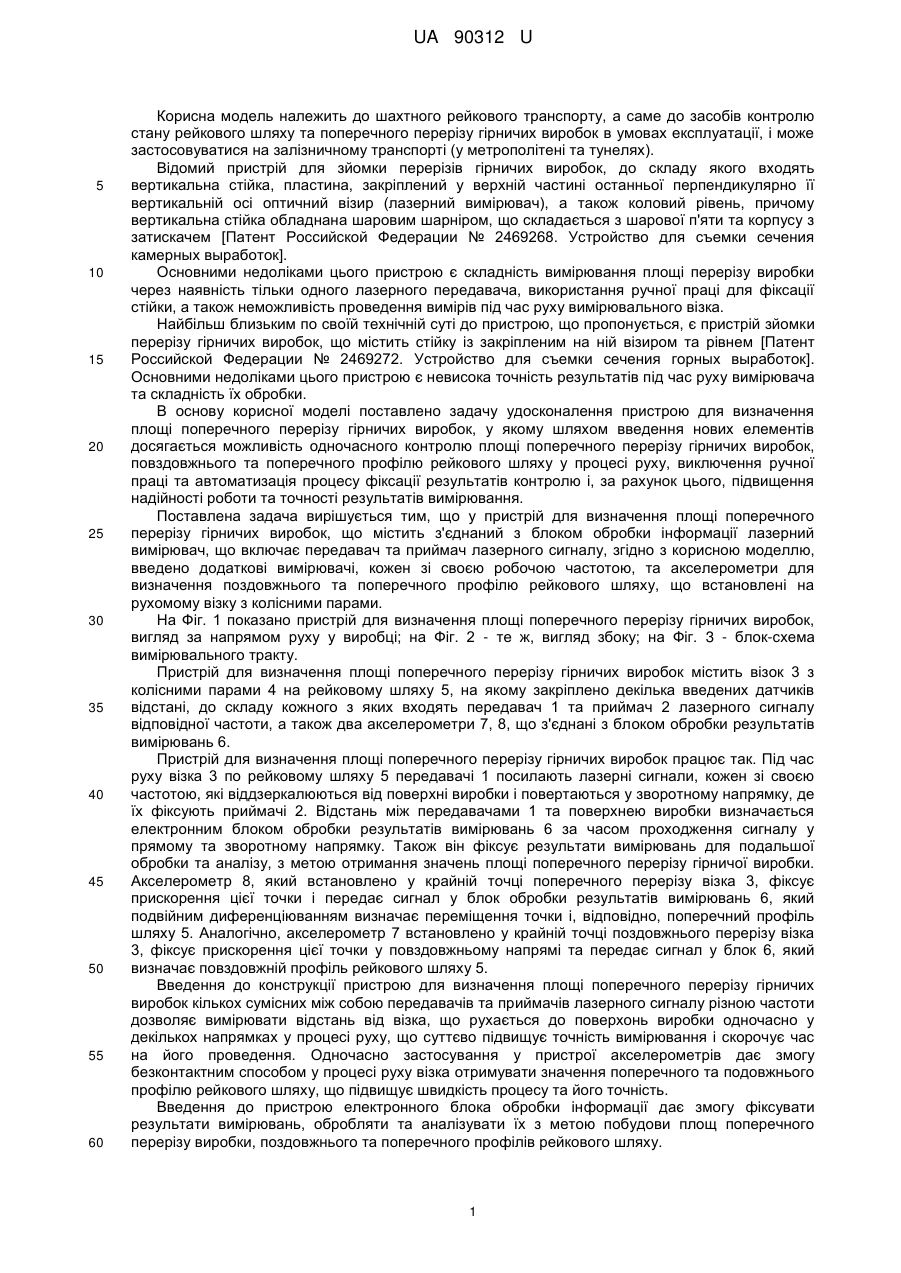 UA 90312 U

Корисна модель належить до шахтного рейкового транспорту, а саме до засобів контролю стану рейкового шляху та поперечного перерізу гірничих виробок в умовах експлуатації, і може застосовуватися на залізничному транспорті (у метрополітені та тунелях).

Відомий пристрій для зйомки перерізів гірничих виробок, до складу якого входять вертикальна стійка, пластина, закріплений у верхній частині останньої перпендикулярно її вертикальній осі оптичний візир (лазерний вимірювач), а також коловий рівень, причому вертикальна стійка обладнана шаровим шарніром, що складається з шарової п'яти та корпусу з затискачем [Патент Российской Федерации № 2469268. Устройство для съемки сечения камерных выработок].

Основними недоліками цього пристрою є складність вимірювання площі перерізу виробки через наявність тільки одного лазерного передавача, використання ручної праці для фіксації стійки, а також неможливість проведення вимірів під час руху вимірювального візка.

Найбільш близьким по своїй технічній суті до пристрою, що пропонується, є пристрій зйомки перерізу гірничих виробок, що містить стійку із закріпленим на ній візиром та рівнем [Патент Российской Федерации № 2469272. Устройство для съемки сечения горных выработок]. Основними недоліками цього пристрою є невисока точність результатів під час руху вимірювача та складність їх обробки.

В основу корисної моделі поставлено задачу удосконалення пристрою для визначення площі поперечного перерізу гірничих виробок, у якому шляхом введення нових елементів досягається можливість одночасного контролю площі поперечного перерізу гірничих виробок, повздовжнього та поперечного профілю рейкового шляху у процесі руху, виключення ручної праці та автоматизація процесу фіксації результатів контролю і, за рахунок цього, підвищення надійності роботи та точності результатів вимірювання.

Поставлена задача вирішується тим, що у пристрій для визначення площі поперечного перерізу гірничих виробок, що містить з'єднаний з блоком обробки інформації лазерний вимірювач, що включає передавач та приймач лазерного сигналу, згідно з корисною моделлю, введено додаткові вимірювачі, кожен зі своєю робочою частотою, та акселерометри для визначення поздовжнього та поперечного профілю рейкового шляху, що встановлені на рухомому візку з колісними парами.

На Фіг. 1 показано пристрій для визначення площі поперечного перерізу гірничих виробок, вигляд за напрямом руху у виробці; на Фіг. 2 - те ж, вигляд збоку; на Фіг. 3 - блок-схема вимірювального тракту.

Пристрій для визначення площі поперечного перерізу гірничих виробок містить візок 3 з колісними парами 4 на рейковому шляху 5, на якому закріплено декілька введених датчиків відстані, до складу кожного з яких входять передавач 1 та приймач 2 лазерного сигналу відповідної частоти, а також два акселерометри 7, 8, що з'єднані з блоком обробки результатів вимірювань 6.

Пристрій для визначення площі поперечного перерізу гірничих виробок працює так. Під час руху візка 3 по рейковому шляху 5 передавачі 1 посилають лазерні сигнали, кожен зі своєю частотою, які віддзеркалюються від поверхні виробки і повертаються у зворотному напрямку, де їх фіксують приймачі 2. Відстань між передавачами 1 та поверхнею виробки визначається електронним блоком обробки результатів вимірювань 6 за часом проходження сигналу у прямому та зворотному напрямку. Також він фіксує результати вимірювань для подальшої обробки та аналізу, з метою отримання значень площі поперечного перерізу гірничої виробки. Акселерометр 8, який встановлено у крайній точці поперечного перерізу візка 3, фіксує прискорення цієї точки і передає сигнал у блок обробки результатів вимірювань 6, який подвійним диференціюванням визначає переміщення точки і, відповідно, поперечний профіль шляху 5. Аналогічно, акселерометр 7 встановлено у крайній точці поздовжнього перерізу візка 3, фіксує прискорення цієї точки у повздовжньому напрямі та передає сигнал у блок 6, який визначає повздовжній профіль рейкового шляху 5.

Введення до конструкції пристрою для визначення площі поперечного перерізу гірничих виробок кількох сумісних між собою передавачів та приймачів лазерного сигналу різною частоти дозволяє вимірювати відстань від візка, що рухається до поверхонь виробки одночасно у декількох напрямках у процесі руху, що суттєво підвищує точність вимірювання і скорочує час на його проведення. Одночасно застосування у пристрої акселерометрів дає змогу безконтактним способом у процесі руху візка отримувати значення поперечного та подовжнього профілю рейкового шляху, що підвищує швидкість процесу та його точність.

Введення до пристрою електронного блока обробки інформації дає змогу фіксувати результати вимірювань, обробляти та аналізувати їх з метою побудови площ поперечного перерізу виробки, поздовжнього та поперечного профілів рейкового шляху.

5
10
15
20
25
30
35
40
45
50
55
60

1